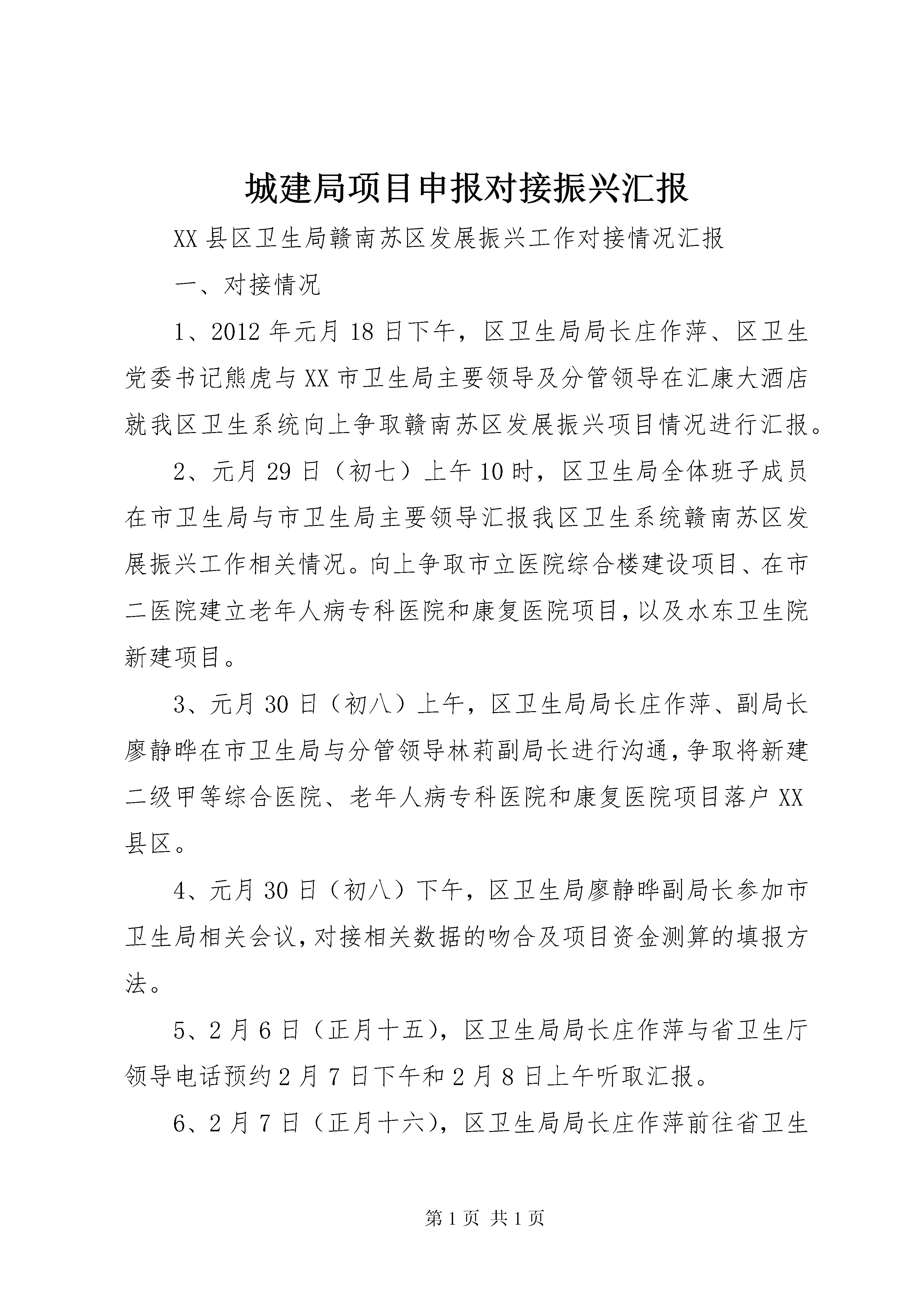 城建局项目申报对接振兴汇报

XX县区卫生局赣南苏区发展振兴工作对接情况汇报

一、对接情况

1、2012年元月18日下午，区卫生局局长庄作萍、区卫生党委书记熊虎与XX市卫生局主要领导及分管领导在汇康大酒店就我区卫生系统向上争取赣南苏区发展振兴项目情况进行汇报。

2、元月29日（初七）上午10时，区卫生局全体班子成员在市卫生局与市卫生局主要领导汇报我区卫生系统赣南苏区发展振兴工作相关情况。向上争取市立医院综合楼建设项目、在市二医院建立老年人病专科医院和康复医院项目，以及水东卫生院新建项目。

3、元月30日（初八）上午，区卫生局局长庄作萍、副局长廖静晔在市卫生局与分管领导林莉副局长进行沟通，争取将新建二级甲等综合医院、老年人病专科医院和康复医院项目落户XX县区。

4、元月30日（初八）下午，区卫生局廖静晔副局长参加市卫生局相关会议，对接相关数据的吻合及项目资金测算的填报方法。

5、2月6日（正月十五），区卫生局局长庄作萍与省卫生厅领导电话预约2月7日下午和2月8日上午听取汇报。

6、2月7日（正月十六），区卫生局局长庄作萍前往省卫生

第1页 共1页